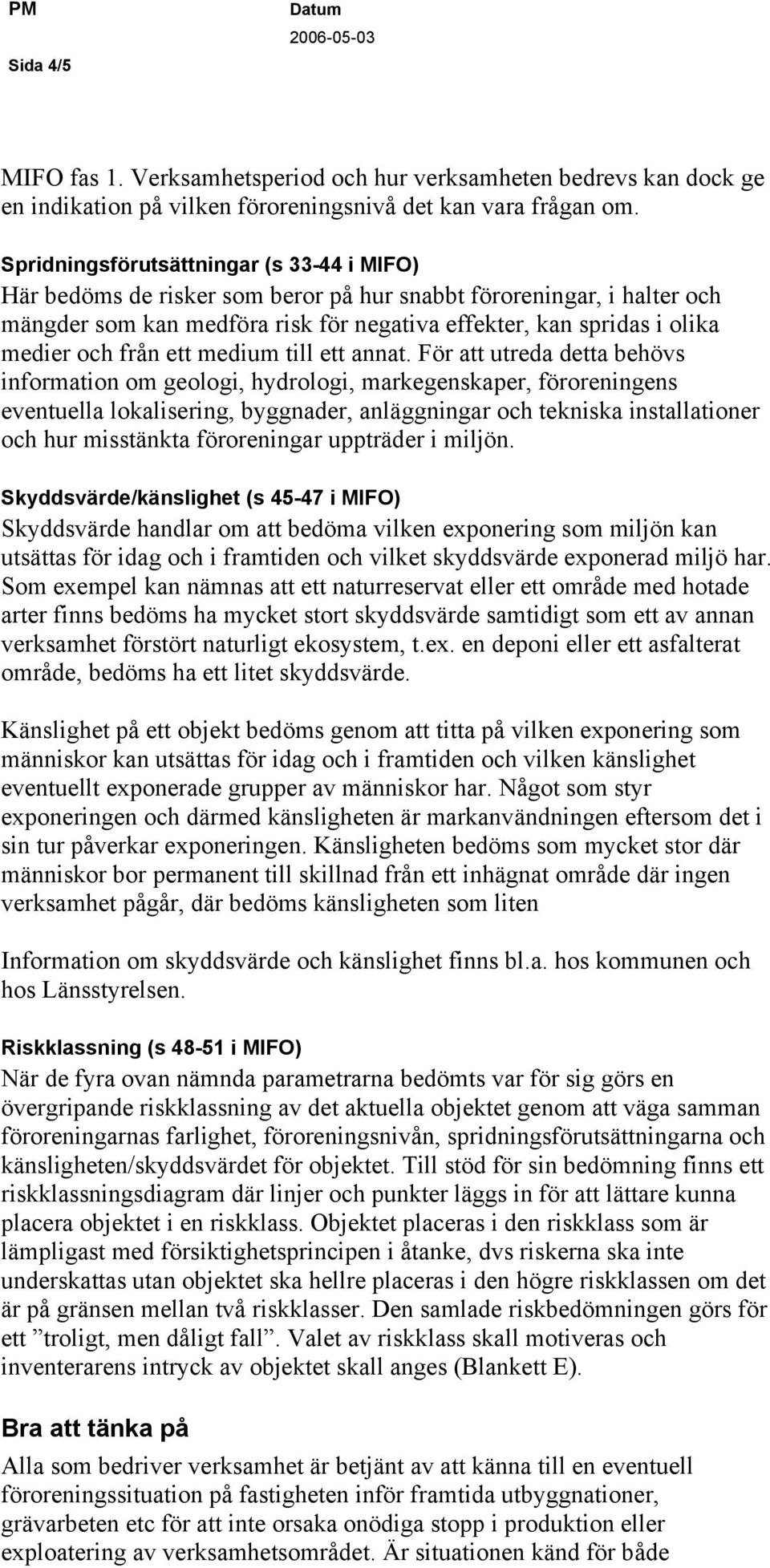 PM Datum 2006-05-03
Sida 4/5

MIFO fas 1. Verksamhetsperiod och hur verksamheten bedrevs kan dock ge en indikation på vilken föroreningsnivå det kan vara frågan om.

Spridningsförutsättningar (s 33-44 i MIFO)
Här bedöms de risker som beror på hur snabbt föroreningar, i halter och mängder som kan medföra risk för negativa effekter, kan spridas i olika medier och från ett medium till ett annat. För att utreda detta behövs information om geologi, hydrologi, markegenskaper, föroreningens eventuella lokalisering, byggnader, anläggningar och tekniska installationer och hur misstänkta föroreningar uppträder i miljön.

Skyddsvärde/känslighet (s 45-47 i MIFO)
Skyddsvärde handlar om att bedöma vilken exponering som miljön kan utsättas för idag och i framtiden och vilket skyddsvärde exponerad miljö har. Som exempel kan nämnas att ett naturreservat eller ett område med hotade arter finns bedöms ha mycket stort skyddsvärde samtidigt som ett av annan verksamhet förstört naturligt ekosystem, t.ex. en deponi eller ett asfalterat område, bedöms ha ett litet skyddsvärde.

Känslighet på ett objekt bedöms genom att titta på vilken exponering som människor kan utsättas för idag och i framtiden och vilken känslighet eventuellt exponerade grupper av människor har. Något som styr exponeringen och därmed känsligheten är markanvändningen eftersom det i sin tur påverkar exponeringen. Känsligheten bedöms som mycket stor där människor bor permanent till skillnad från ett inhägnat område där ingen verksamhet pågår, där bedöms känsligheten som liten

Information om skyddsvärde och känslighet finns bl.a. hos kommunen och hos Länsstyrelsen.

Riskklassning (s 48-51 i MIFO)
När de fyra ovan nämnda parametrarna bedömts var för sig görs en övergripande riskklassning av det aktuella objektet genom att väga samman föroreningarnas farlighet, föroreningsnivån, spridningsförutsättningarna och känsligheten/skyddsvärdet för objektet. Till stöd för sin bedömning finns ett riskklassningsdiagram där linjer och punkter läggs in för att lättare kunna placera objektet i en riskklass. Objektet placeras i den riskklass som är lämpligast med försiktighetsprincipen i åtanke, dvs riskerna ska inte underskattas utan objektet ska hellre placeras i den högre riskklassen om det är på gränsen mellan två riskklasser. Den samlade riskbedömningen görs för ett ”troligt, men dåligt fall”. Valet av riskklass skall motiveras och inventerarens intryck av objektet skall anges (Blankett E).

Bra att tänka på
Alla som bedriver verksamhet är betjänt av att känna till en eventuell föroreningssituation på fastigheten inför framtida utbyggnationer, grävarbeten etc för att inte orsaka onödiga stopp i produktion eller exploatering av verksamhetsområdet. Är situationen känd för både